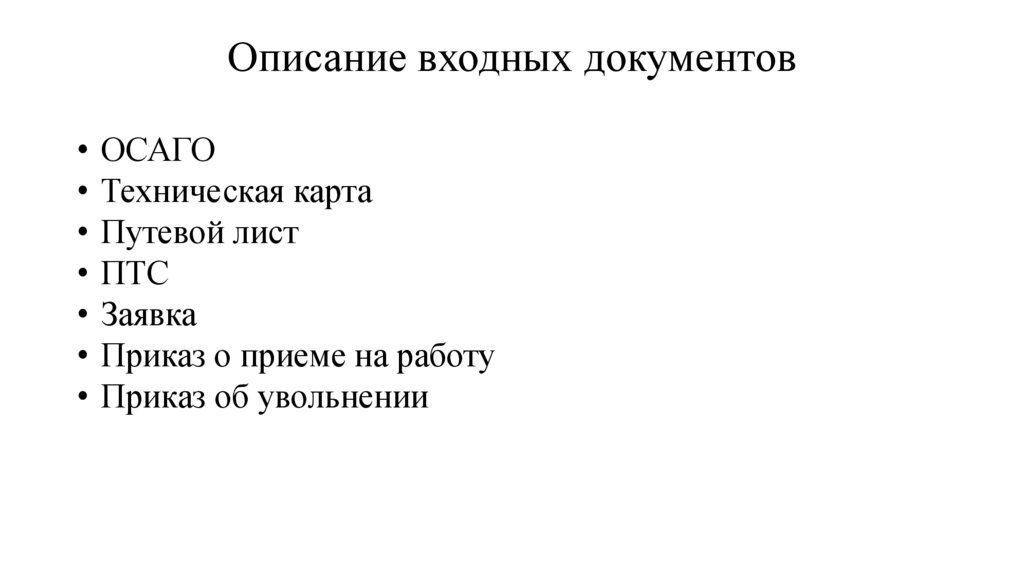 Описание входных документов

• ОСАГО
• Техническая карта
• Путевой лист
• ПТС
• Заявка
• Приказ о приеме на работу
• Приказ об увольнении